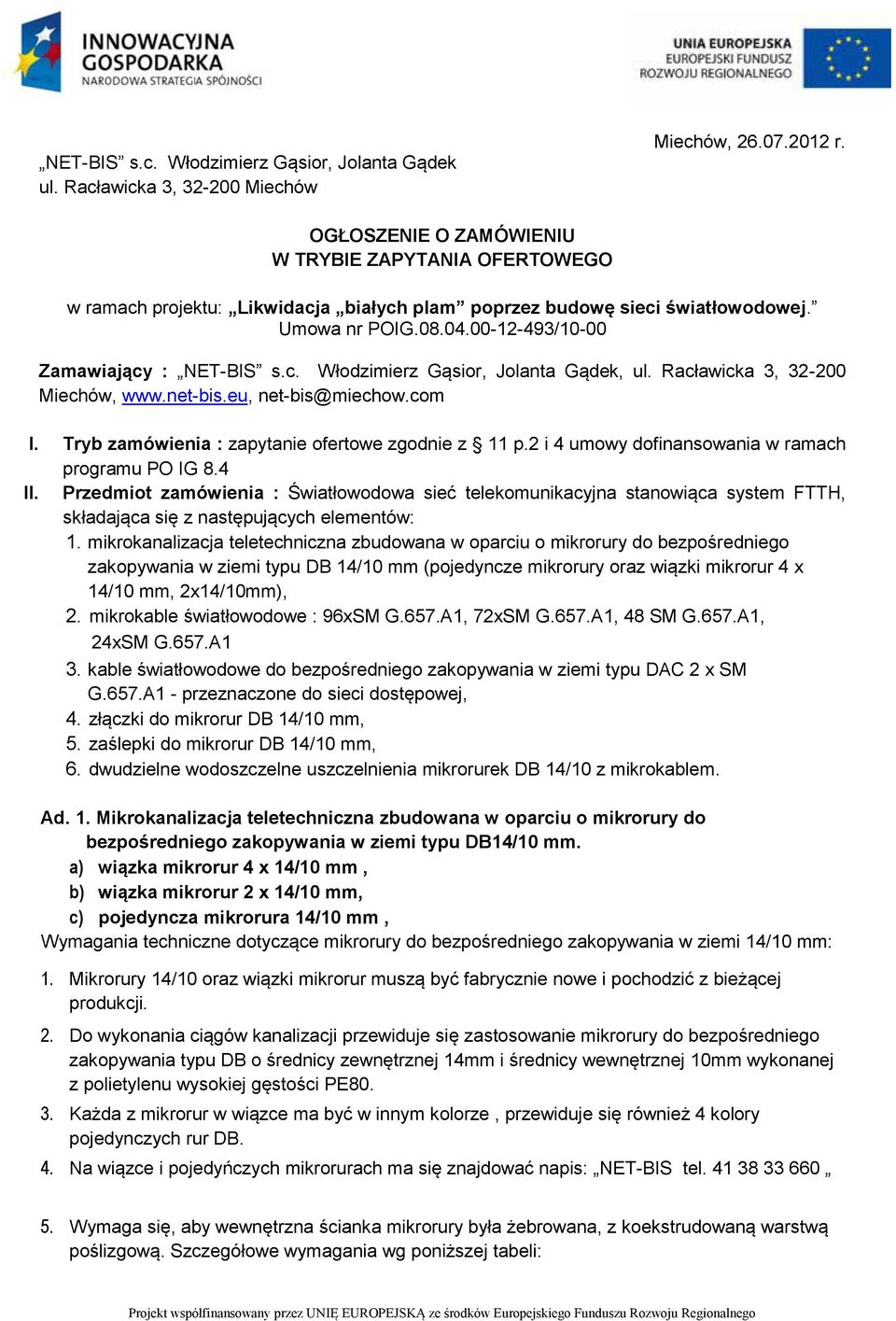 INNOWACYJNA GOSPODARKA
NARODOWA STRATEGIA SPÓJNOŚCI

UNIA EUROPEJSKA
EUROPEJSKI FUNDUSZ ROZWOJU REGIONALNEGO

Miechów, 26.07.2012 r.

„NET-BIS” s.c. Włodzimierz Gąsior, Jolanta Gądek
ul. Racławicka 3, 32-200 Miechów

OGŁOSZENIE O ZAMÓWIENIU
W TRYBIE ZAPYTANIA OFERTOWEGO

w ramach projektu: „Likwidacja „białych plam” poprzez budowę sieci światłowodowej.” Umowa nr POIG.08.04.00-12-493/10-00

Zamawiający : „NET-BIS” s.c. Włodzimierz Gąsior, Jolanta Gądek, ul. Racławicka 3, 32-200 Miechów, www.net-bis.eu, net-bis@miechow.com

I. Tryb zamówienia : zapytanie ofertowe zgodnie z § 11 p.2 i 4 umowy dofinansowania w ramach programu PO IG 8.4
II. Przedmiot zamówienia : Światłowodowa sieć telekomunikacyjna stanowiąca system FTTH, składająca się z następujących elementów:
1. mikrokanalizacja teletechniczna zbudowana w oparciu o mikrorury do bezpośredniego zakopywania w ziemi typu DB 14/10 mm (pojedyncze mikrorury oraz wiązki mikrorur 4 x 14/10 mm, 2x14/10mm),
2. mikrokable światłowodowe : 96xSM G.657.A1, 72xSM G.657.A1, 48 SM G.657.A1, 24xSM G.657.A1
3. kable światłowodowe do bezpośredniego zakopywania w ziemi typu DAC 2 x SM G.657.A1 - przeznaczone do sieci dostępowej,
4. złączki do mikrorur DB 14/10 mm,
5. zaślepki do mikrorur DB 14/10 mm,
6. dwudzielne wodoszczelne uszczelnienia mikrorurek DB 14/10 z mikrokablem.

Ad. 1. Mikrokanalizacja teletechniczna zbudowana w oparciu o mikrorury do bezpośredniego zakopywania w ziemi typu DB14/10 mm.
a) wiązka mikrorur 4 x 14/10 mm ,
b) wiązka mikrorur 2 x 14/10 mm,
c) pojedyncza mikrorura 14/10 mm ,
Wymagania techniczne dotyczące mikrorury do bezpośredniego zakopywania w ziemi 14/10 mm:

1. Mikrorury 14/10 oraz wiązki mikrorur muszą być fabrycznie nowe i pochodzić z bieżącej produkcji.
2. Do wykonania ciągów kanalizacji przewiduje się zastosowanie mikrorury do bezpośredniego zakopywania typu DB o średnicy zewnętrznej 14mm i średnicy wewnętrznej 10mm wykonanej z polietylenu wysokiej gęstości PE80.
3. Każda z mikrorur w wiązce ma być w innym kolorze , przewiduje się również 4 kolory pojedynczych rur DB.
4. Na wiązce i pojedyńczych mikrorurach ma się znajdować napis: „NET-BIS tel. 41 38 33 660 „
5. Wymaga się, aby wewnętrzna ścianka mikrorury była żebrowana, z koekstrudowaną warstwą poślizgową. Szczegółowe wymagania wg poniższej tabeli:

Projekt współfinansowany przez UNIĘ EUROPEJSKĄ ze środków Europejskiego Funduszu Rozwoju Regionalnego